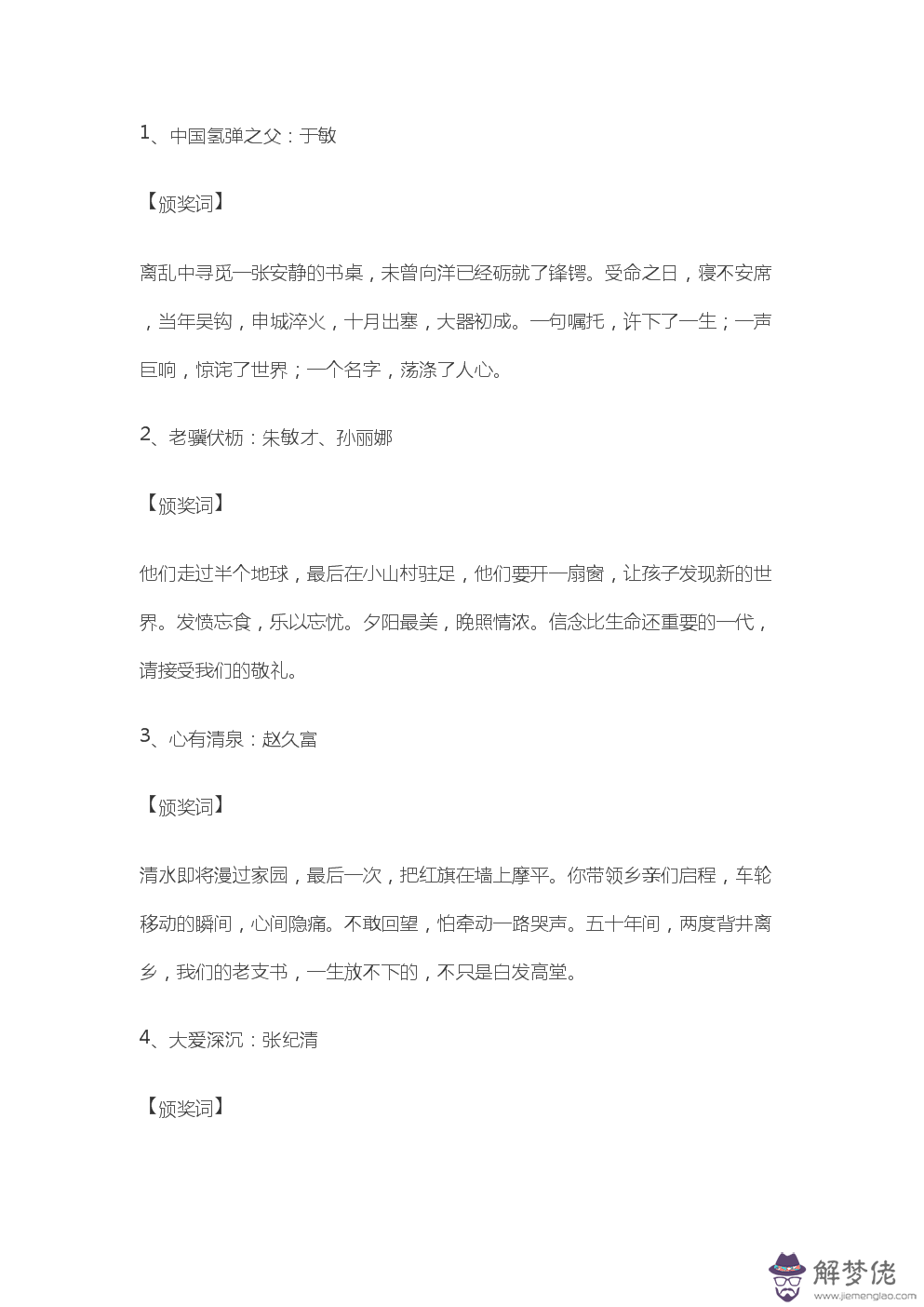 1、中国氢弹之父：于敏

【颁奖词】

离乱中寻觅一张安静的书桌，未曾向洋已经砺就了锋锷。受命之日，寝不安席，当年吴钩，申城淬火，十月出塞，大器初成。一句嘱托，许下了一生；一声巨响，惊诧了世界；一个名字，荡涤了人心。

2、老骥伏枥：朱敏才、孙丽娜

【颁奖词】

他们走过半个地球，最后在小山村驻足，他们要开一扇窗，让孩子发现新的世界。发愤忘食，乐以忘忧。夕阳最美，晚照情浓。信念比生命还重要的一代，请接受我们的敬礼。

3、心有清泉：赵久富

【颁奖词】

清水即将漫过家园，最后一次，把红旗在墙上摩平。你带领乡亲们启程，车轮移动的瞬间，心间隐痛。不敢回望，怕牵动一路哭声。五十年间，两度背井离乡，我们的老支书，一生放不下的，不只是白发高堂。

4、大爱深沉：张纪清

【颁奖词】

解梦佬
www.jiemenglao.com